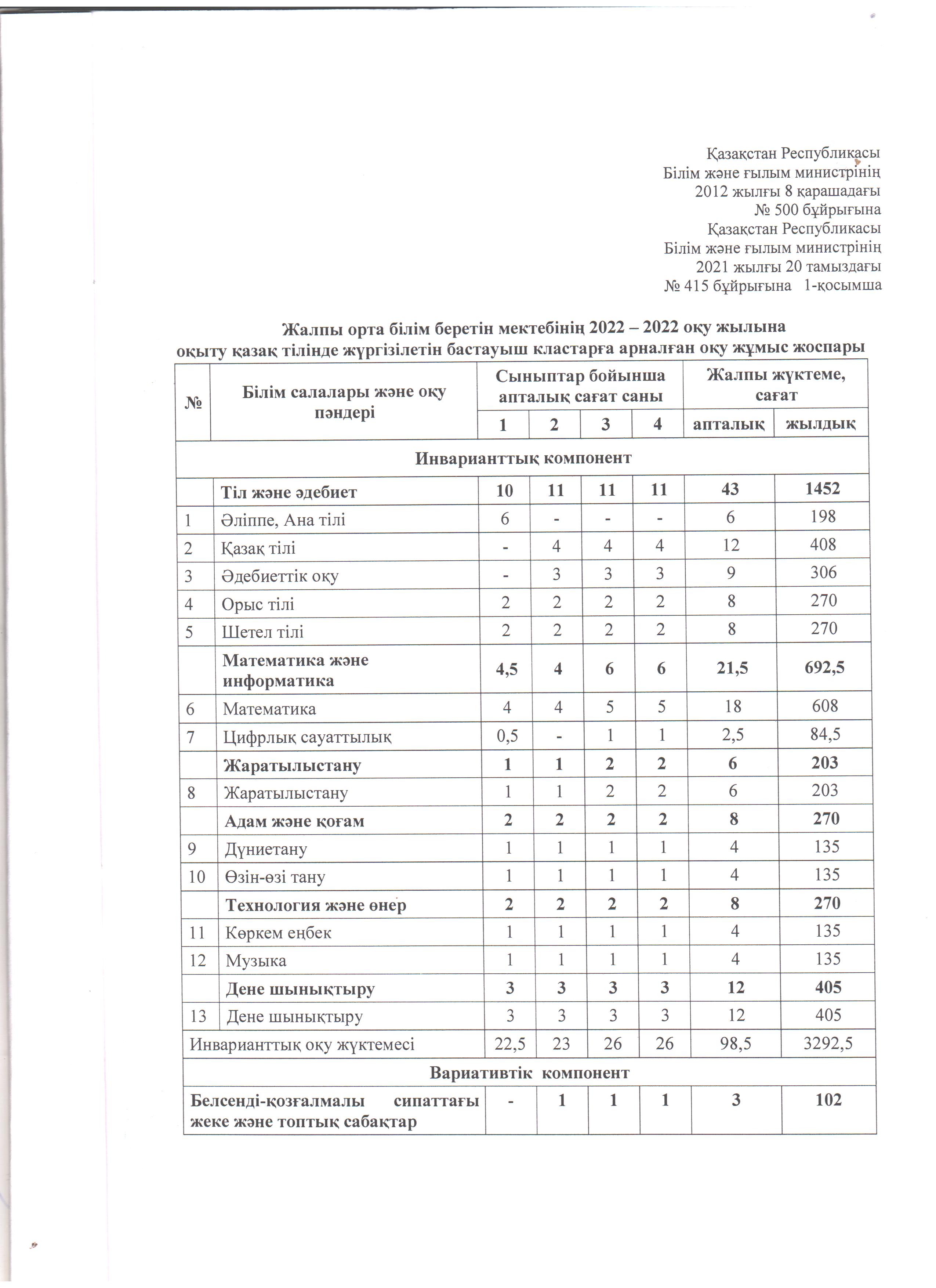 Қазақстан Республикасы
Білім және ғылым министрінің
2012 жылғы 8 қарашадағы
№ 500 бұйрығына
Қазақстан Республикасы
Білім және ғылым министрінің
2021 жылғы 20 тамыздағы
№ 415 бұйрығына 1-қосымша

Жалпы орта білім беретін мектебінің 2022 – 2022 оқу жылына
оқыту қазақ тілінде жүргізілетін бастауыш кластарға арналған оқу жұмыс жоспары

| № | Білім салалары және оқу пәндері | Сыныптар бойынша апталық сағат саны | | | | Жалпы жүктеме, сағат | |
|---|---|---|---|---|---|---|---|
| | | 1 | 2 | 3 | 4 | апталық | жылдық |
| Инварианттық компонент | | | | | | | |
| | Тіл және әдебиет | 10 | 11 | 11 | 11 | 43 | 1452 |
| 1 | Әліппе, Ана тілі | 6 | - | - | - | 6 | 198 |
| 2 | Қазақ тілі | - | 4 | 4 | 4 | 12 | 408 |
| 3 | Әдебиеттік оқу | - | 3 | 3 | 3 | 9 | 306 |
| 4 | Орыс тілі | 2 | 2 | 2 | 2 | 8 | 270 |
| 5 | Шетел тілі | 2 | 2 | 2 | 2 | 8 | 270 |
| | Математика және информатика | 4,5 | 4 | 6 | 6 | 21,5 | 692,5 |
| 6 | Математика | 4 | 4 | 5 | 5 | 18 | 608 |
| 7 | Цифрлық сауаттылық | 0,5 | - | 1 | 1 | 2,5 | 84,5 |
| | Жаратылыстану | 1 | 1 | 2 | 2 | 6 | 203 |
| 8 | Жаратылыстану | 1 | 1 | 2 | 2 | 6 | 203 |
| | Адам және қоғам | 2 | 2 | 2 | 2 | 8 | 270 |
| 9 | Дүниетану | 1 | 1 | 1 | 1 | 4 | 135 |
| 10 | Өзін-өзі тану | 1 | 1 | 1 | 1 | 4 | 135 |
| | Технология және өнер | 2 | 2 | 2 | 2 | 8 | 270 |
| 11 | Көркем еңбек | 1 | 1 | 1 | 1 | 4 | 135 |
| 12 | Музыка | 1 | 1 | 1 | 1 | 4 | 135 |
| | Дене шынықтыру | 3 | 3 | 3 | 3 | 12 | 405 |
| 13 | Дене шынықтыру | 3 | 3 | 3 | 3 | 12 | 405 |
| Инварианттық оқу жүктемесі | | 22,5 | 23 | 26 | 26 | 98,5 | 3292,5 |
| Вариативтік компонент | | | | | | | |
| Белсенді-қозғалмалы сипаттағы жеке және топтық сабақтар | | - | 1 | 1 | 1 | 3 | 102 |